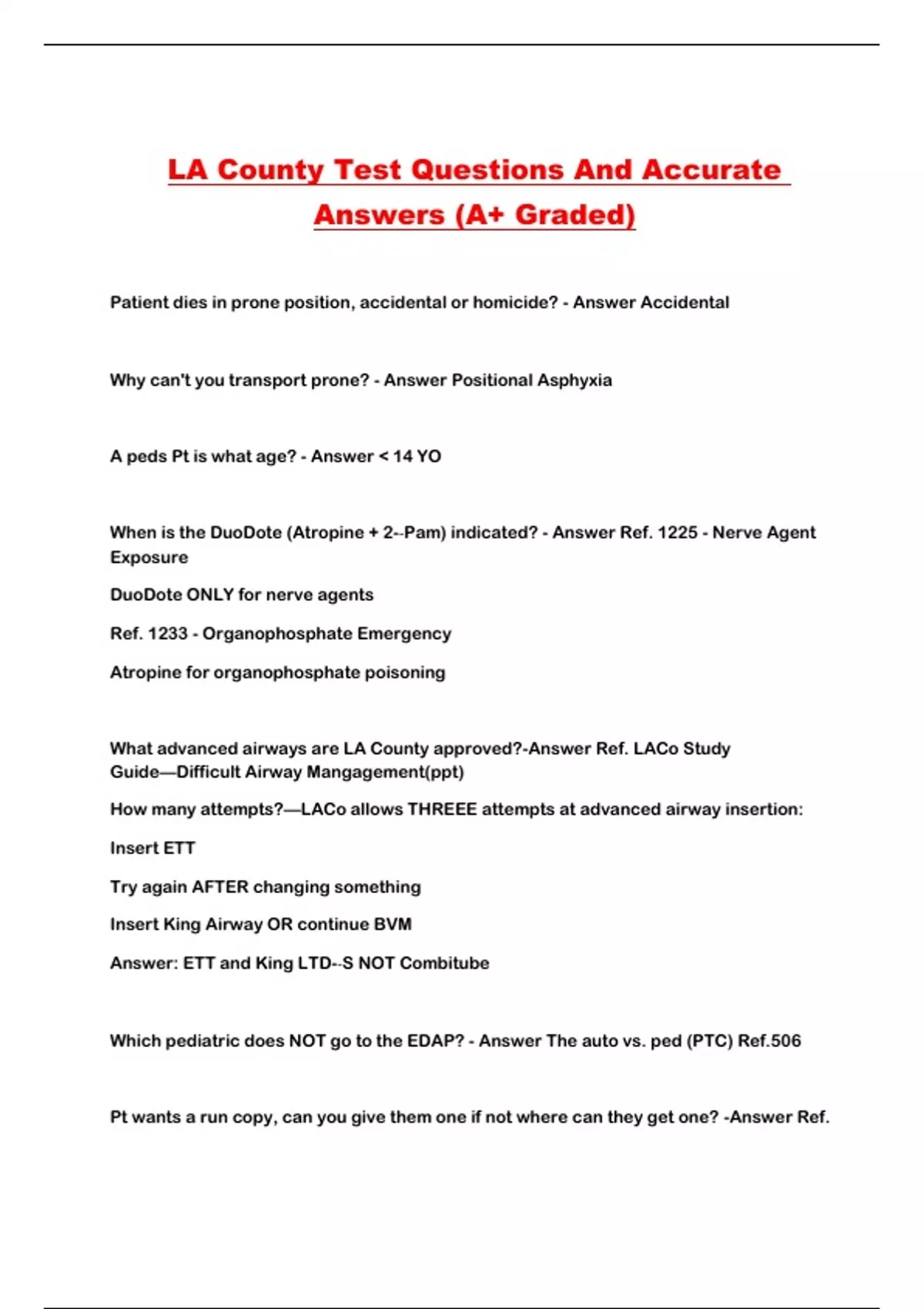 LA County Test Questions And Accurate Answers (A+ Graded)

Patient dies in prone position, accidental or homicide? - Answer Accidental

Why can't you transport prone? - Answer Positional Asphyxia

A peds Pt is what age? - Answer < 14 YO

When is the DuoDote (Atropine + 2--Pam) indicated? - Answer Ref. 1225 - Nerve Agent Exposure

DuoDote ONLY for nerve agents

Ref. 1233 - Organophosphate Emergency

Atropine for organophosphate poisoning

What advanced airways are LA County approved?-Answer Ref. LACo Study Guide—Difficult Airway Mangagement(ppt)

How many attempts?—LACo allows THREEE attempts at advanced airway insertion:

Insert ETT

Try again AFTER changing something

Insert King Airway OR continue BVM

Answer: ETT and King LTD--S NOT Combitube

Which pediatric does NOT go to the EDAP? - Answer The auto vs. ped (PTC) Ref.506

Pt wants a run copy, can you give them one if not where can they get one? -Answer Ref.